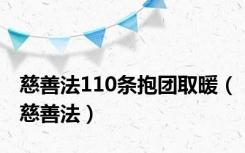 慈善法110条抱团取暖（慈善法）